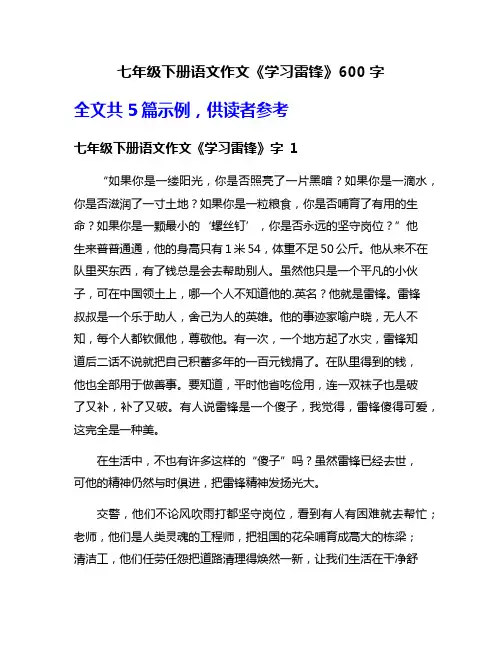 七年级下册语文作文《学习雷锋》600 字

全文共 5 篇示例，供读者参考

七年级下册语文作文《学习雷锋》字 1

“如果你是一缕阳光，你是否照亮了一片黑暗？如果你是一滴水，你是否滋润了一寸土地？如果你是一粒粮食，你是否哺育了有用的生命？如果你是一颗最小的‘螺丝钉’，你是否永远的坚守岗位？”他生来普普通通，他的身高只有 1 米 54，体重不足 50 公斤。他从来不在队里买东西，有了钱总是会去帮助别人。虽然他只是一个平凡的小伙子，可在中国领土上，哪一个人不知道他的.英名？他就是雷锋。雷锋叔叔是一个乐于助人，舍己为人的英雄。他的事迹家喻户晓，无人不知，每个人都钦佩他，尊敬他。有一次，一个地方起了水灾，雷锋知道后二话不说就把自己积蓄多年的一百元钱捐了。在队里得到的钱，他也全部用于做善事。要知道，平时他省吃俭用，连一双袜子也是破了又补，补了又破。有人说雷锋是一个傻子，我觉得，雷锋傻得可爱，这完全是一种美。

在生活中，不也有许多这样的“傻子”吗？虽然雷锋已经去世，可他的精神仍然与时俱进，把雷锋精神发扬光大。

交警，他们不论风吹雨打都坚守岗位，看到有人有困难就去帮忙；老师，他们是人类灵魂的工程师，把祖国的花朵哺育成高大的栋梁；清洁工，他们任劳任怨把道路清理得焕然一新，让我们生活在干净舒